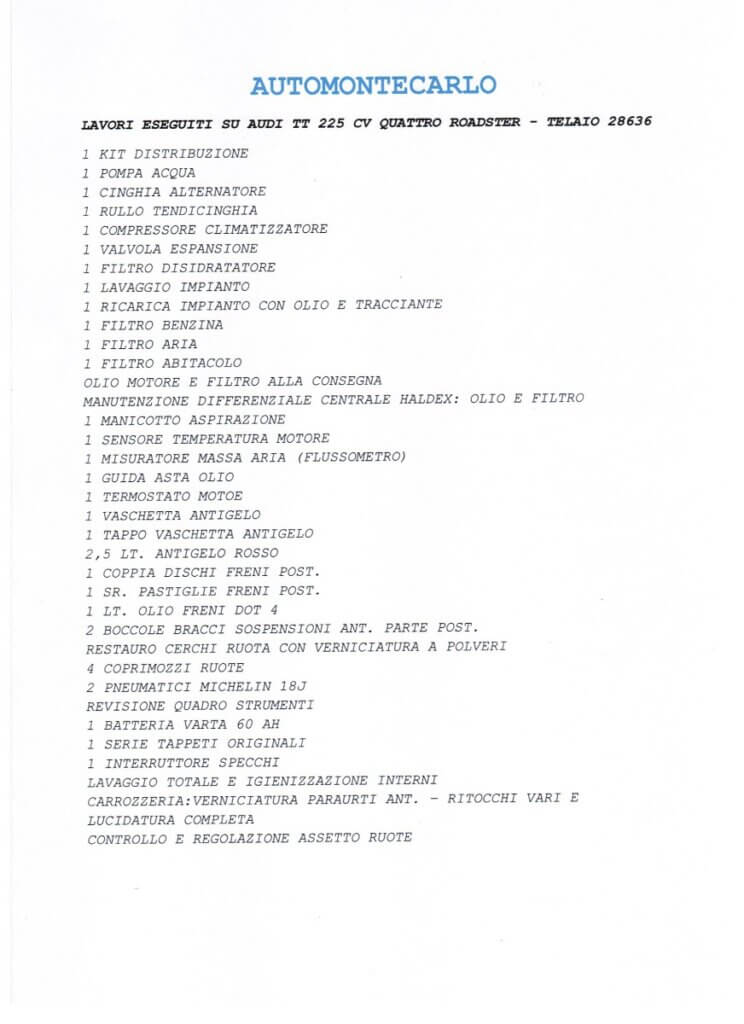 AUTOMONTECARLO

LAVORI ESEGUITI SU AUDI TT 225 CV QUATTRO ROADSTER - TELAIO 28636

1 KIT DISTRIBUZIONE
1 POMPA ACQUA
1 CINGHIA ALTERNATORE
1 RULLO TENDICINGHIA
1 COMPRESSORE CLIMATIZZATORE
1 VALVOLA ESPANSIONE
1 FILTRO DISIDRATATORE
1 LAVAGGIO IMPIANTO
1 RICARICA IMPIANTO CON OLIO E TRACCIANTE
1 FILTRO BENZINA
1 FILTRO ARIA
1 FILTRO ABITACOLO
OLIO MOTORE E FILTRO ALLA CONSEGNA
MANUTENZIONE DIFFERENZIALE CENTRALE HALDEX: OLIO E FILTRO
1 MANICOTTO ASPIRAZIONE
1 SENSORE TEMPERATURA MOTORE
1 MISURATORE MASSA ARIA (FLUSSOMETRO)
1 GUIDA ASTA OLIO
1 TERMOSTATO MOTOE
1 VASCHETTA ANTIGELO
1 TAPPO VASCHETTA ANTIGELO
2,5 LT. ANTIGELO ROSSO
1 COPPIA DISCHI FRENI POST.
1 SR. PASTIGLIE FRENI POST.
1 LT. OLIO FRENI DOT 4
2 BOCCOLE BRACCI SOSPENSIONI ANT. PARTE POST.
RESTAURO CERCHI RUOTA CON VERNICIATURA A POLVERI
4 COPRIMOZZI RUOTE
2 PNEUMATICI MICHELIN 18J
REVISIONE QUADRO STRUMENTI
1 BATTERIA VARTA 60 AH
1 SERIE TAPPETI ORIGINALI
1 INTERRUTTORE SPECCHI
LAVAGGIO TOTALE E IGIENIZZAZIONE INTERNI
CARROZZERIA:VERNICIATURA PARAURTI ANT. - RITOCCHI VARI E LUCIDATURA COMPLETA
CONTROLLO E REGOLAZIONE ASSETTO RUOTE